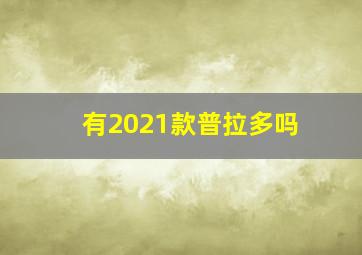 有2021款普拉多吗